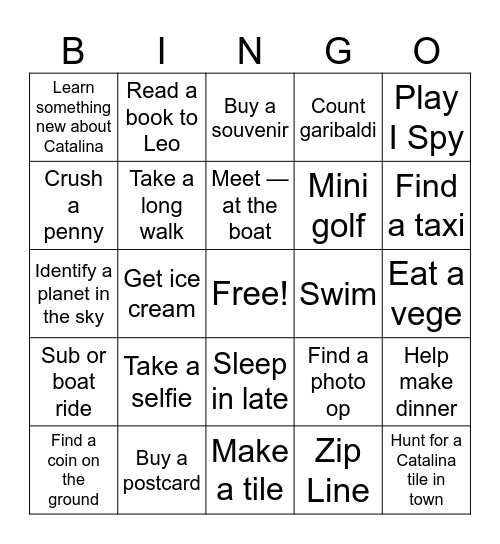 | B | I | N | G | O |
|---|---|---|---|---|
| Learn something new about Catalina | Read a book to Leo | Buy a souvenir | Count garibaldi | Play I Spy |
| Crush a penny | Take a long walk | Meet — at the boat | Mini golf | Find a taxi |
| Identify a planet in the sky | Get ice cream | Free! | Swim | Eat a vege |
| Sub or boat ride | Take a selfie | Sleep in late | Find a photo op | Help make dinner |
| Find a coin on the ground | Buy a postcard | Make a tile | Zip Line | Hunt for a Catalina tile in town |